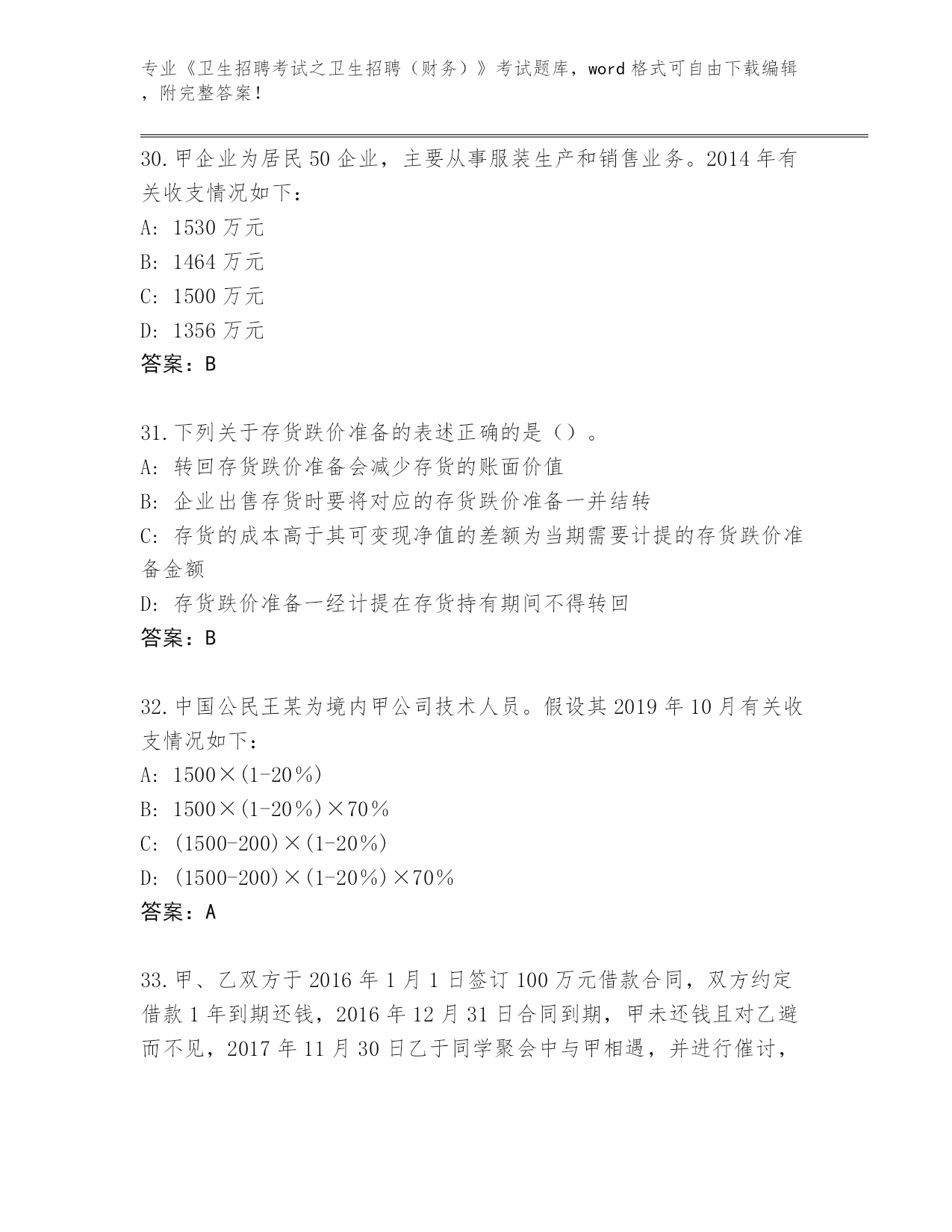 专业《卫生招聘考试之卫生招聘（财务）》考试题库，word 格式可自由下载编辑，附完整答案！

30.甲企业为居民 50 企业，主要从事服装生产和销售业务。2014 年有关收支情况如下：
A: 1530 万元
B: 1464 万元
C: 1500 万元
D: 1356 万元
答案：B

31.下列关于存货跌价准备的表述正确的是（）。
A: 转回存货跌价准备会减少存货的账面价值
B: 企业出售存货时要将对应的存货跌价准备一并结转
C: 存货的成本高于其可变现净值的差额为当期需要计提的存货跌价准备金额
D: 存货跌价准备一经计提在存货持有期间不得转回
答案：B

32.中国公民王某为境内甲公司技术人员。假设其 2019 年 10 月有关收支情况如下：
A: 1500×(1-20%)
B: 1500×(1-20%)×70%
C: (1500-200)×(1-20%)
D: (1500-200)×(1-20%)×70%
答案：A

33.甲、乙双方于 2016 年 1 月 1 日签订 100 万元借款合同，双方约定借款 1 年到期还钱，2016 年 12 月 31 日合同到期，甲未还钱且对乙避而不见，2017 年 11 月 30 日乙于同学聚会中与甲相遇，并进行催讨，